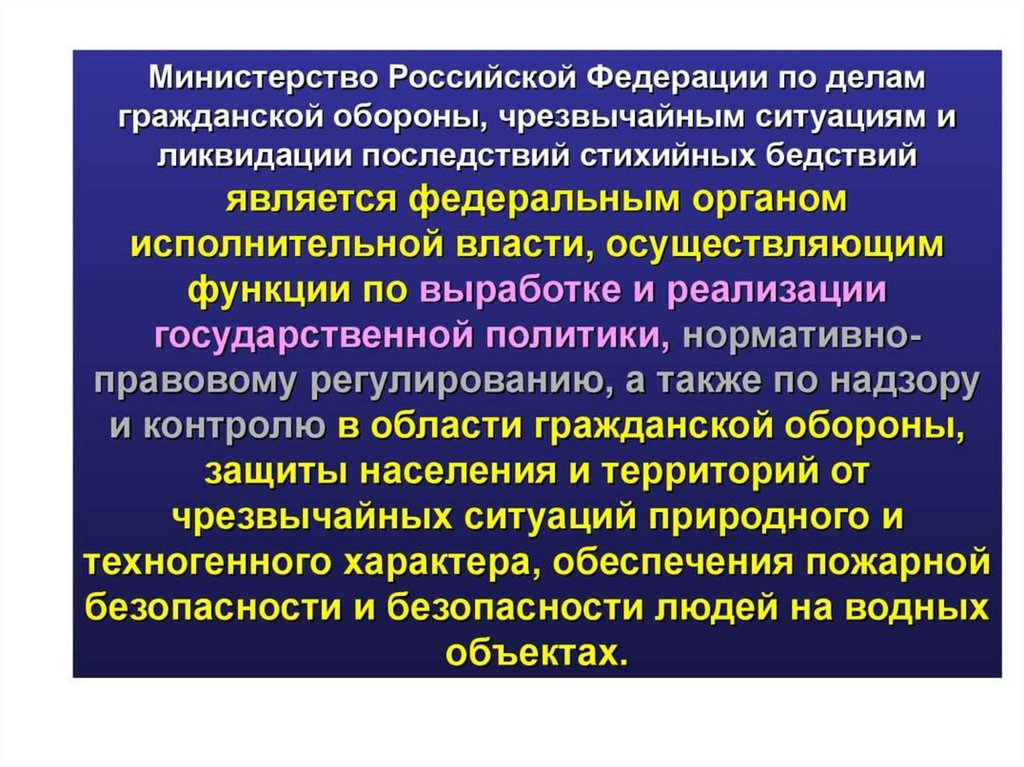 Министерство Российской Федерации по делам гражданской обороны, чрезвычайным ситуациям и ликвидации последствий стихийных бедствий является федеральным органом исполнительной власти, осуществляющим функции по выработке и реализации государственной политики, нормативно-правовому регулированию, а также по надзору и контролю в области гражданской обороны, защиты населения и территорий от чрезвычайных ситуаций природного и техногенного характера, обеспечения пожарной безопасности и безопасности людей на водных объектах.